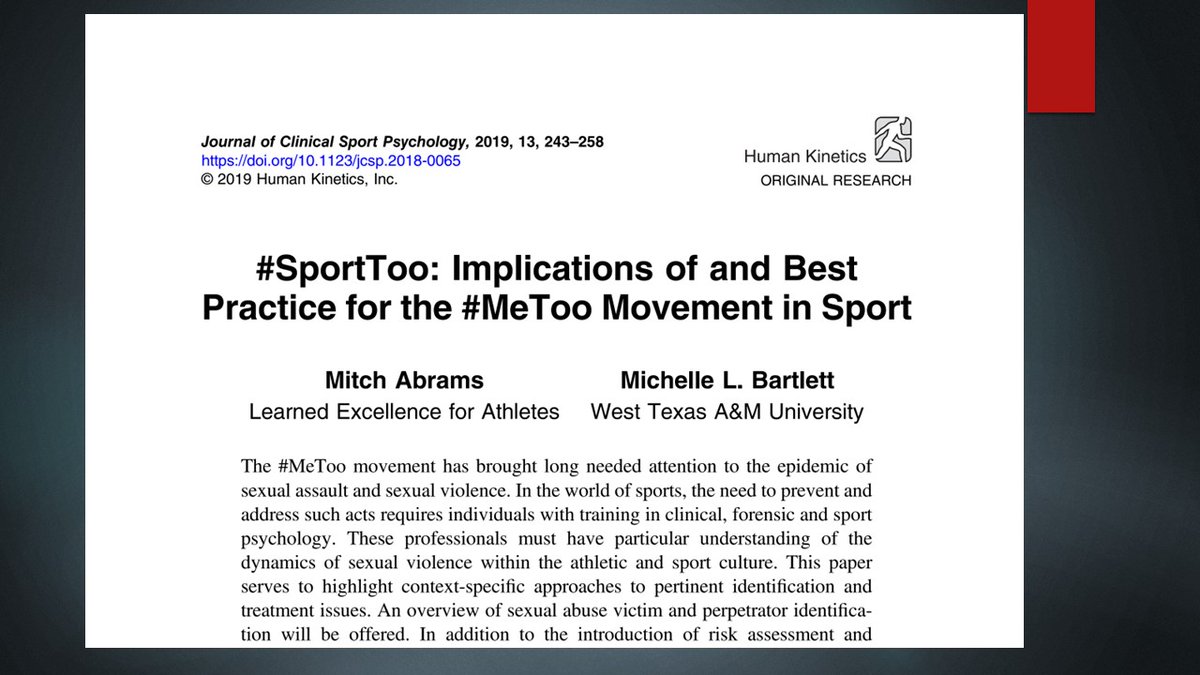 Journal of Clinical Sport Psychology, 2019, 13, 243–258
https://doi.org/10.1123/jcsp.2018-0065
© 2019 Human Kinetics, Inc.

Human Kinetics
ORIGINAL RESEARCH

#SportToo: Implications of and Best Practice for the #MeToo Movement in Sport

Mitch Abrams
Learned Excellence for Athletes

Michelle L. Bartlett
West Texas A&M University

The #MeToo movement has brought long needed attention to the epidemic of sexual assault and sexual violence. In the world of sports, the need to prevent and address such acts requires individuals with training in clinical, forensic and sport psychology. These professionals must have particular understanding of the dynamics of sexual violence within the athletic and sport culture. This paper serves to highlight context-specific approaches to pertinent identification and treatment issues. An overview of sexual abuse victim and perpetrator identification will be offered. In addition to the introduction of risk assessment and